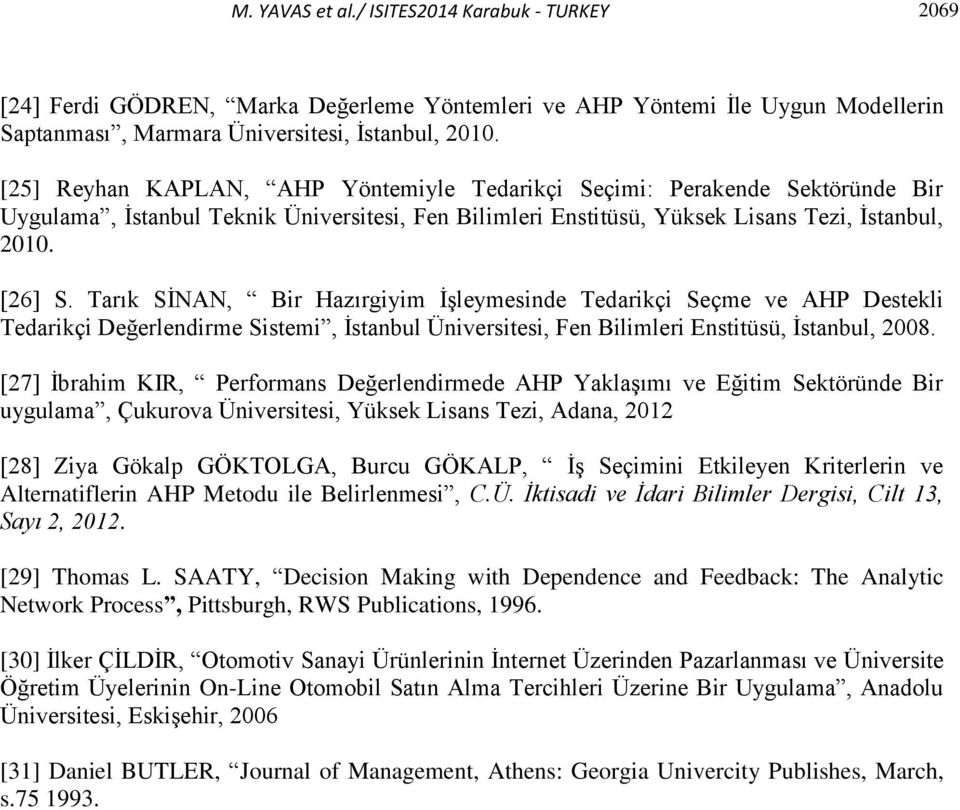 M. YAVAS et al./ ISITES2014 Karabuk - TURKEY 2069

[24] Ferdi GÖDREN, “Marka Değerleme Yöntemleri ve AHP Yöntemi İle Uygun Modellerin Saptanması”, Marmara Üniversitesi, İstanbul, 2010.

[25] Reyhan KAPLAN, “AHP Yöntemiyle Tedarikçi Seçimi: Perakende Sektöründe Bir Uygulama”, İstanbul Teknik Üniversitesi, Fen Bilimleri Enstitüsü, Yüksek Lisans Tezi, İstanbul, 2010.

[26] S. Tarık SİNAN, “ Bir Hazırgiyim İşleymesinde Tedarikçi Seçme ve AHP Destekli Tedarikçi Değerlendirme Sistemi”, İstanbul Üniversitesi, Fen Bilimleri Enstitüsü, İstanbul, 2008.

[27] İbrahim KIR, “ Performans Değerlendirmede AHP Yaklaşımı ve Eğitim Sektöründe Bir uygulama”, Çukurova Üniversitesi, Yüksek Lisans Tezi, Adana, 2012

[28] Ziya Gökalp GÖKTOLGA, Burcu GÖKALP, “ İş Seçimini Etkileyen Kriterlerin ve Alternatiflerin AHP Metodu ile Belirlenmesi”, C.Ü. İktisadi ve İdari Bilimler Dergisi, Cilt 13, Sayı 2, 2012.

[29] Thomas L. SAATY, “Decision Making with Dependence and Feedback: The Analytic Network Process”, Pittsburgh, RWS Publications, 1996.

[30] İlker ÇİLDİR, “Otomotiv Sanayi Ürünlerinin İnternet Üzerinden Pazarlanması ve Üniversite Öğretim Üyelerinin On-Line Otomobil Satın Alma Tercihleri Üzerine Bir Uygulama”, Anadolu Üniversitesi, Eskişehir, 2006

[31] Daniel BUTLER, “Journal of Management, Athens: Georgia Univercity Publishes, March, s.75 1993.